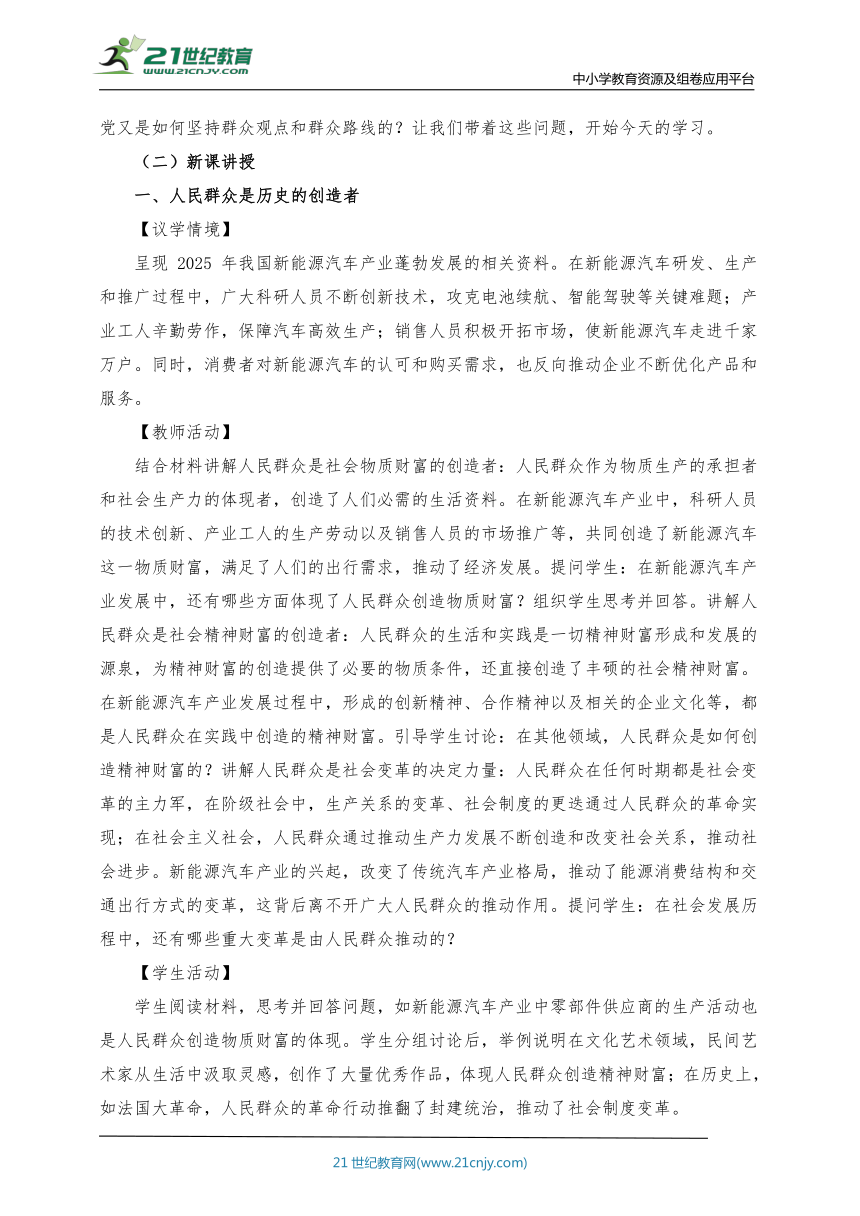 21世纪教育
www.21cnjy.com

中小学教育资源及组卷应用平台

党又是如何坚持群众观点和群众路线的？让我们带着这些问题，开始今天的学习。

（二）新课讲授

一、人民群众是历史的创造者

【议学情境】

呈现 2025 年我国新能源汽车产业蓬勃发展的相关资料。在新能源汽车研发、生产和推广过程中，广大科研人员不断创新技术，攻克电池续航、智能驾驶等关键难题；产业工人辛勤劳作，保障汽车高效生产；销售人员积极开拓市场，使新能源汽车走进千家万户。同时，消费者对新能源汽车的认可和购买需求，也反向推动企业不断优化产品和服务。

【教师活动】

结合材料讲解人民群众是社会物质财富的创造者：人民群众作为物质生产的承担者和社会生产力的体现者，创造了人们必需的生活资料。在新能源汽车产业中，科研人员的技术创新、产业工人的生产劳动以及销售人员的市场推广等，共同创造了新能源汽车这一物质财富，满足了人们的出行需求，推动了经济发展。提问学生：在新能源汽车产业发展中，还有哪些方面体现了人民群众创造物质财富？组织学生思考并回答。讲解人民群众是社会精神财富的创造者：人民群众的生活和实践是一切精神财富形成和发展的源泉，为精神财富的创造提供了必要的物质条件，还直接创造了丰硕的社会精神财富。在新能源汽车产业发展过程中，形成的创新精神、合作精神以及相关的企业文化等，都是人民群众在实践中创造的精神财富。引导学生讨论：在其他领域，人民群众是如何创造精神财富的？讲解人民群众是社会变革的决定力量：人民群众在任何时期都是社会变革的主力军，在阶级社会中，生产关系的变革、社会制度的更迭通过人民群众的革命实现；在社会主义社会，人民群众通过推动生产力发展不断创造和改变社会关系，推动社会进步。新能源汽车产业的兴起，改变了传统汽车产业格局，推动了能源消费结构和交通出行方式的变革，这背后离不开广大人民群众的推动作用。提问学生：在社会发展历程中，还有哪些重大变革是由人民群众推动的？

【学生活动】

学生阅读材料，思考并回答问题，如新能源汽车产业中零部件供应商的生产活动也是人民群众创造物质财富的体现。学生分组讨论后，举例说明在文化艺术领域，民间艺术家从生活中汲取灵感，创作了大量优秀作品，体现人民群众创造精神财富；在历史上，如法国大革命，人民群众的革命行动推翻了封建统治，推动了社会制度变革。

21 世纪教育网(www.21cnjy.com)